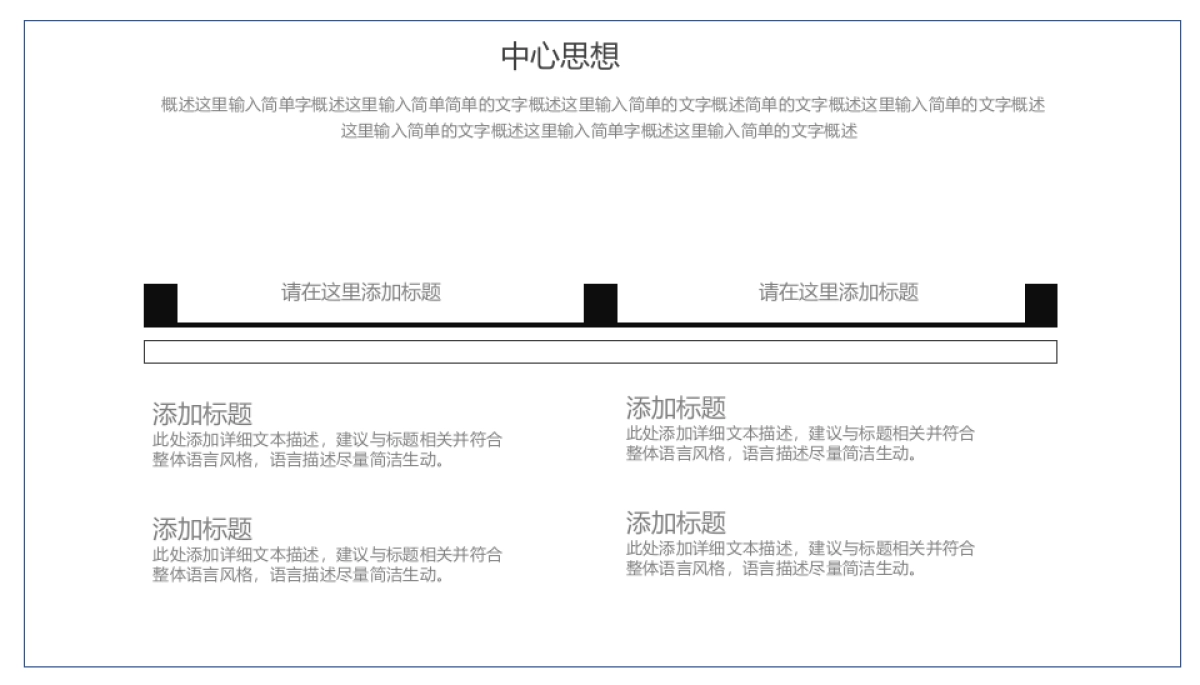 中心思想

概述这里输入简单字概述这里输入简单简单的文字概述这里输入简单的文字概述简单的文字概述这里输入简单的文字概述这里输入简单的文字概述这里输入简单字概述这里输入简单的文字概述

请在这里添加标题

请在这里添加标题

添加标题
此处添加详细文本描述，建议与标题相关并符合整体语言风格，语言描述尽量简洁生动。

添加标题
此处添加详细文本描述，建议与标题相关并符合整体语言风格，语言描述尽量简洁生动。

添加标题
此处添加详细文本描述，建议与标题相关并符合整体语言风格，语言描述尽量简洁生动。

添加标题
此处添加详细文本描述，建议与标题相关并符合整体语言风格，语言描述尽量简洁生动。